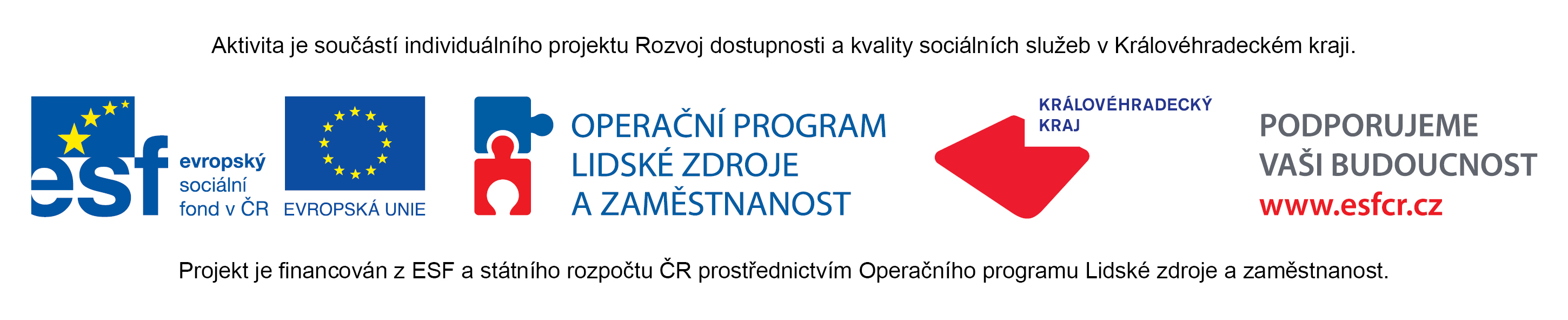 Aktivita je součástí individuálního projektu Rozvoj dostupnosti a kvality sociálních služeb v Královéhradeckém kraji.

esf evropský sociální fond v ČR

EVROPSKÁ UNIE

OPERAČNÍ PROGRAM LIDSKÉ ZDROJE A ZAMĚSTNANOST

KRÁLOVÉHRADECKÝ KRAJ

PODPORUJEME VAŠI BUDOUCNOST www.esfcr.cz

Projekt je financován z ESF a státního rozpočtu ČR prostřednictvím Operačního programu Lidské zdroje a zaměstnanost.